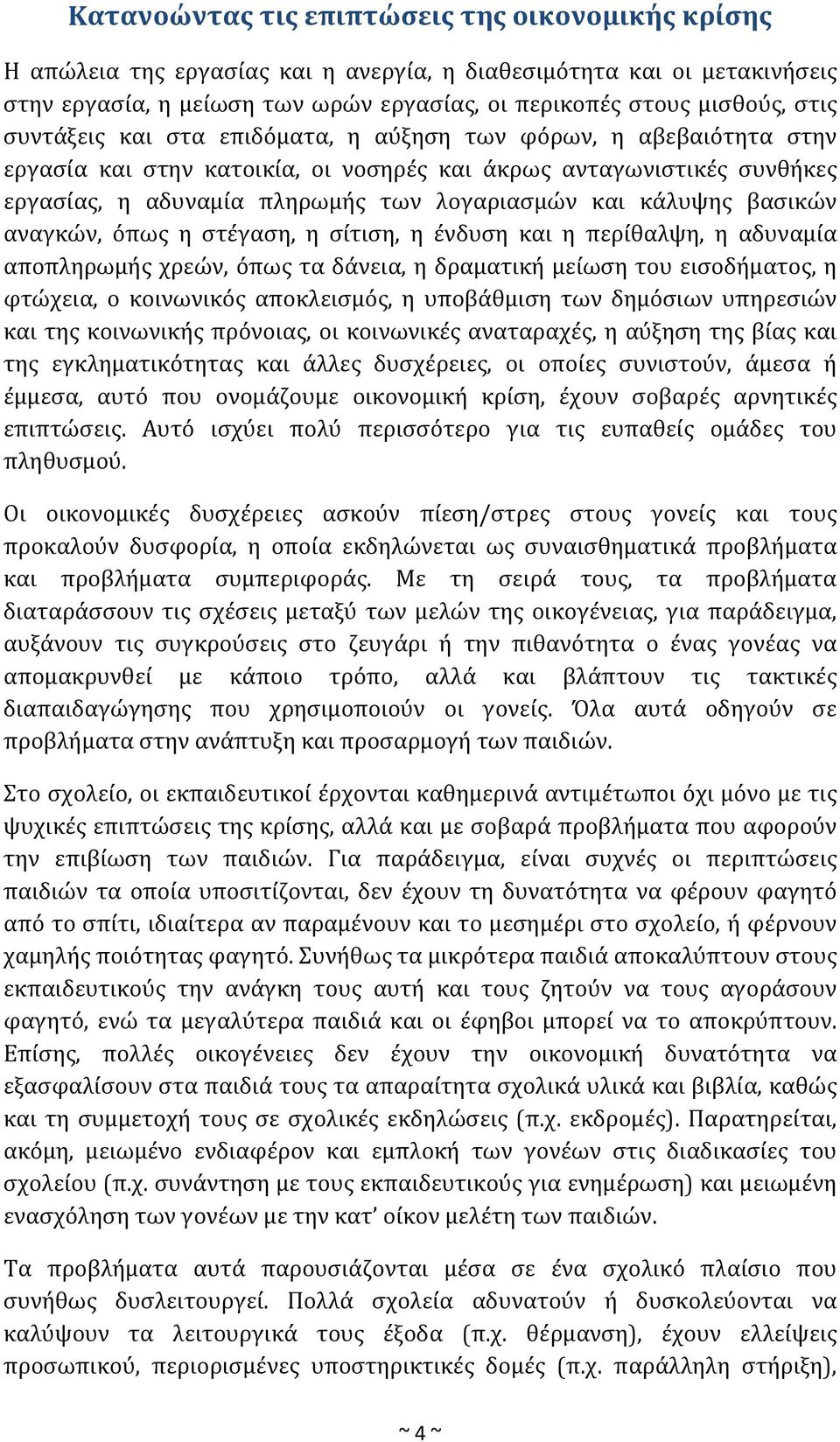 Κατανοώντας τις επιπτώσεις της οικονομικής κρίσης

Η απώλεια της εργασίας και η ανεργία, η διαθεσιμότητα και οι μετακινήσεις στην εργασία, η μείωση των ωρών εργασίας, οι περικοπές στους μισθούς, στις συντάξεις και στα επιδόματα, η αύξηση των φόρων, η αβεβαιότητα στην εργασία και στην κατοικία, οι νοσηρές και άκρως ανταγωνιστικές συνθήκες εργασίας, η αδυναμία πληρωμής των λογαριασμών και κάλυψης βασικών αναγκών, όπως η στέγαση, η σίτιση, η ένδυση και η περίθαλψη, η αδυναμία αποπληρωμής χρεών, όπως τα δάνεια, η δραματική μείωση του εισοδήματος, η φτώχεια, ο κοινωνικός αποκλεισμός, η υποβάθμιση των δημόσιων υπηρεσιών και της κοινωνικής πρόνοιας, οι κοινωνικές αναταραχές, η αύξηση της βίας και της εγκληματικότητας και άλλες δυσχέρειες, οι οποίες συνιστούν, άμεσα ή έμμεσα, αυτό που ονομάζουμε οικονομική κρίση, έχουν σοβαρές αρνητικές επιπτώσεις. Αυτό ισχύει πολύ περισσότερο για τις ευπαθείς ομάδες του πληθυσμού.

Οι οικονομικές δυσχέρειες ασκούν πίεση/στρες στους γονείς και τους προκαλούν δυσφορία, η οποία εκδηλώνεται ως συναισθηματικά προβλήματα και προβλήματα συμπεριφοράς. Με τη σειρά τους, τα προβλήματα διαταράσσουν τις σχέσεις μεταξύ των μελών της οικογένειας, για παράδειγμα, αυξάνουν τις συγκρούσεις στο ζευγάρι ή την πιθανότητα ο ένας γονέας να απομακρυνθεί με κάποιο τρόπο, αλλά και βλάπτουν τις τακτικές διαπαιδαγώγησης που χρησιμοποιούν οι γονείς. Όλα αυτά οδηγούν σε προβλήματα στην ανάπτυξη και προσαρμογή των παιδιών.

Στο σχολείο, οι εκπαιδευτικοί έρχονται καθημερινά αντιμέτωποι όχι μόνο με τις ψυχικές επιπτώσεις της κρίσης, αλλά και με σοβαρά προβλήματα που αφορούν την επιβίωση των παιδιών. Για παράδειγμα, είναι συχνές οι περιπτώσεις παιδιών τα οποία υποσιτίζονται, δεν έχουν τη δυνατότητα να φέρουν φαγητό από το σπίτι, ιδιαίτερα αν παραμένουν και το μεσημέρι στο σχολείο, ή φέρνουν χαμηλής ποιότητας φαγητό. Συνήθως τα μικρότερα παιδιά αποκαλύπτουν στους εκπαιδευτικούς την ανάγκη τους αυτή και τους ζητούν να τους αγοράσουν φαγητό, ενώ τα μεγαλύτερα παιδιά και οι έφηβοι μπορεί να το αποκρύπτουν. Επίσης, πολλές οικογένειες δεν έχουν την οικονομική δυνατότητα να εξασφαλίσουν στα παιδιά τους τα απαραίτητα σχολικά υλικά και βιβλία, καθώς και τη συμμετοχή τους σε σχολικές εκδηλώσεις (π.χ. εκδρομές). Παρατηρείται, ακόμη, μειωμένο ενδιαφέρον και εμπλοκή των γονέων στις διαδικασίες του σχολείου (π.χ. συνάντηση με τους εκπαιδευτικούς για ενημέρωση) και μειωμένη ενασχόληση των γονέων με την κατ’ οίκον μελέτη των παιδιών.

Τα προβλήματα αυτά παρουσιάζονται μέσα σε ένα σχολικό πλαίσιο που συνήθως δυσλειτουργεί. Πολλά σχολεία αδυνατούν ή δυσκολεύονται να καλύψουν τα λειτουργικά τους έξοδα (π.χ. θέρμανση), έχουν ελλείψεις προσωπικού, περιορισμένες υποστηρικτικές δομές (π.χ. παράλληλη στήριξη),

~ 4 ~